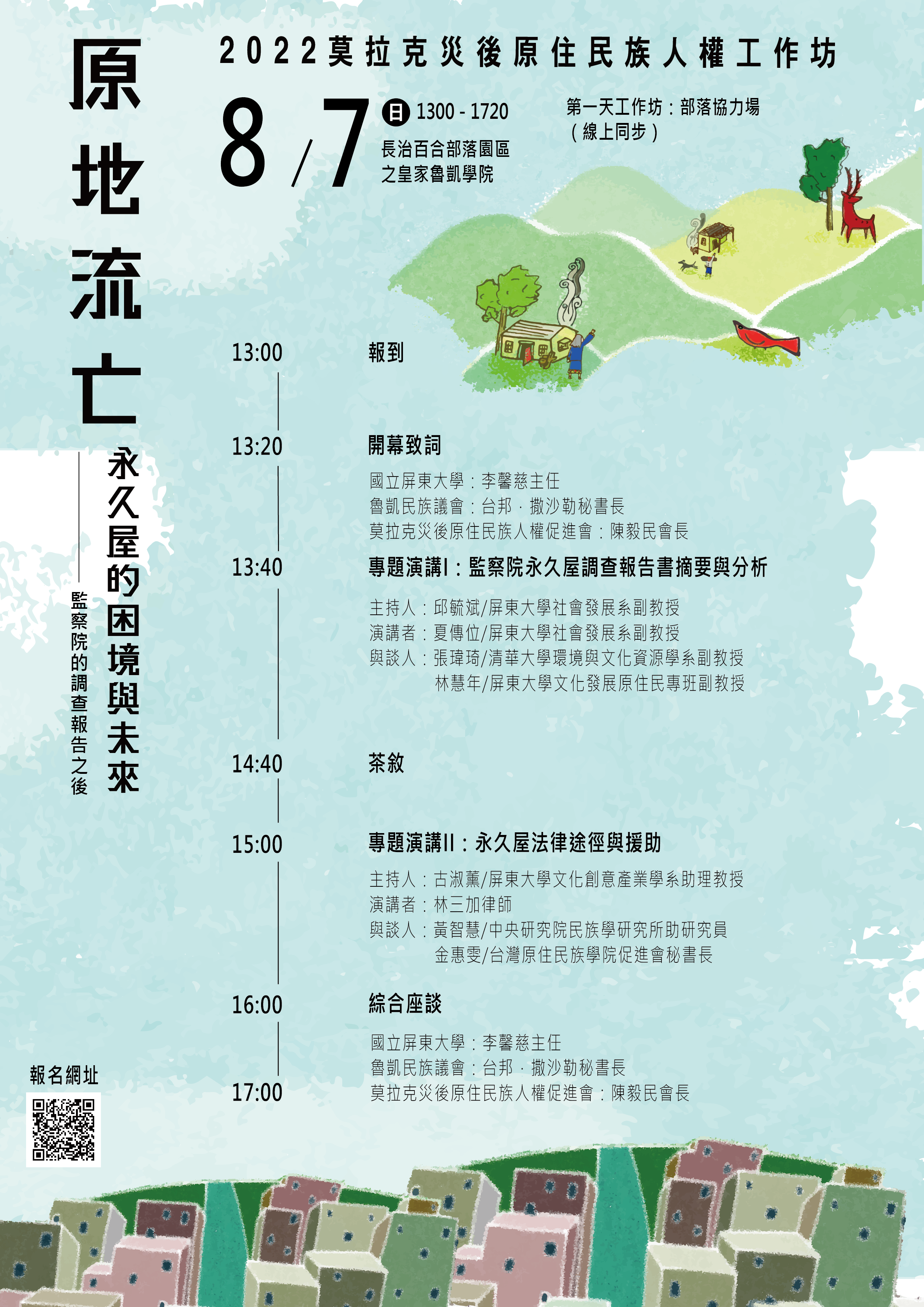 原地流亡

永久屋的困境與未來

監察院的調查報告之後

2022莫拉克災後原住民族人權工作坊

8/7 日 1300 - 1720

長治百合部落園區之皇家魯凱學院

第一天工作坊：部落協力場（線上同步）

13:00 報到

13:20 開幕致詞

國立屏東大學：李馨慈主任
魯凱民族議會：台邦．撒沙勒秘書長
莫拉克災後原住民族人權促進會：陳毅民會長

13:40 專題演講I：監察院永久屋調查報告書摘要與分析

主持人：邱毓斌/屏東大學社會發展系副教授
演講者：夏傳位/屏東大學社會發展系副教授
與談人：張瑋琦/清華大學環境與文化資源學系副教授
林慧年/屏東大學文化發展原住民專班副教授

14:40 茶敘

15:00 專題演講II：永久屋法律途徑與援助

主持人：古淑薰/屏東大學文化創意產業學系助理教授
演講者：林三加律師
與談人：黃智慧/中央研究院民族學研究所助研究員
金惠雯/台灣原住民族學院促進會秘書長

16:00 綜合座談

國立屏東大學：李馨慈主任
魯凱民族議會：台邦．撒沙勒秘書長
莫拉克災後原住民族人權促進會：陳毅民會長

17:00

報名網址